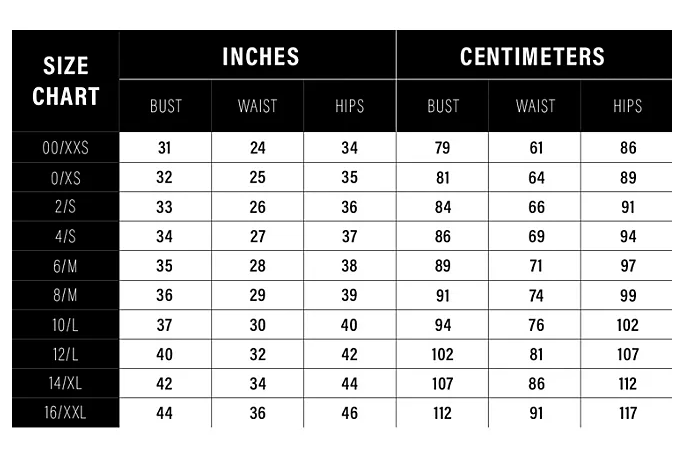 | SIZE CHART | INCHES | | | CENTIMETERS | | |
|---|---|---|---|---|---|---|
| | BUST | WAIST | HIPS | BUST | WAIST | HIPS |
| 00/XXS | 31 | 24 | 34 | 79 | 61 | 86 |
| 0/XS | 32 | 25 | 35 | 81 | 64 | 89 |
| 2/S | 33 | 26 | 36 | 84 | 66 | 91 |
| 4/S | 34 | 27 | 37 | 86 | 69 | 94 |
| 6/M | 35 | 28 | 38 | 89 | 71 | 97 |
| 8/M | 36 | 29 | 39 | 91 | 74 | 99 |
| 10/L | 37 | 30 | 40 | 94 | 76 | 102 |
| 12/L | 40 | 32 | 42 | 102 | 81 | 107 |
| 14/XL | 42 | 34 | 44 | 107 | 86 | 112 |
| 16/XXL | 44 | 36 | 46 | 112 | 91 | 117 |